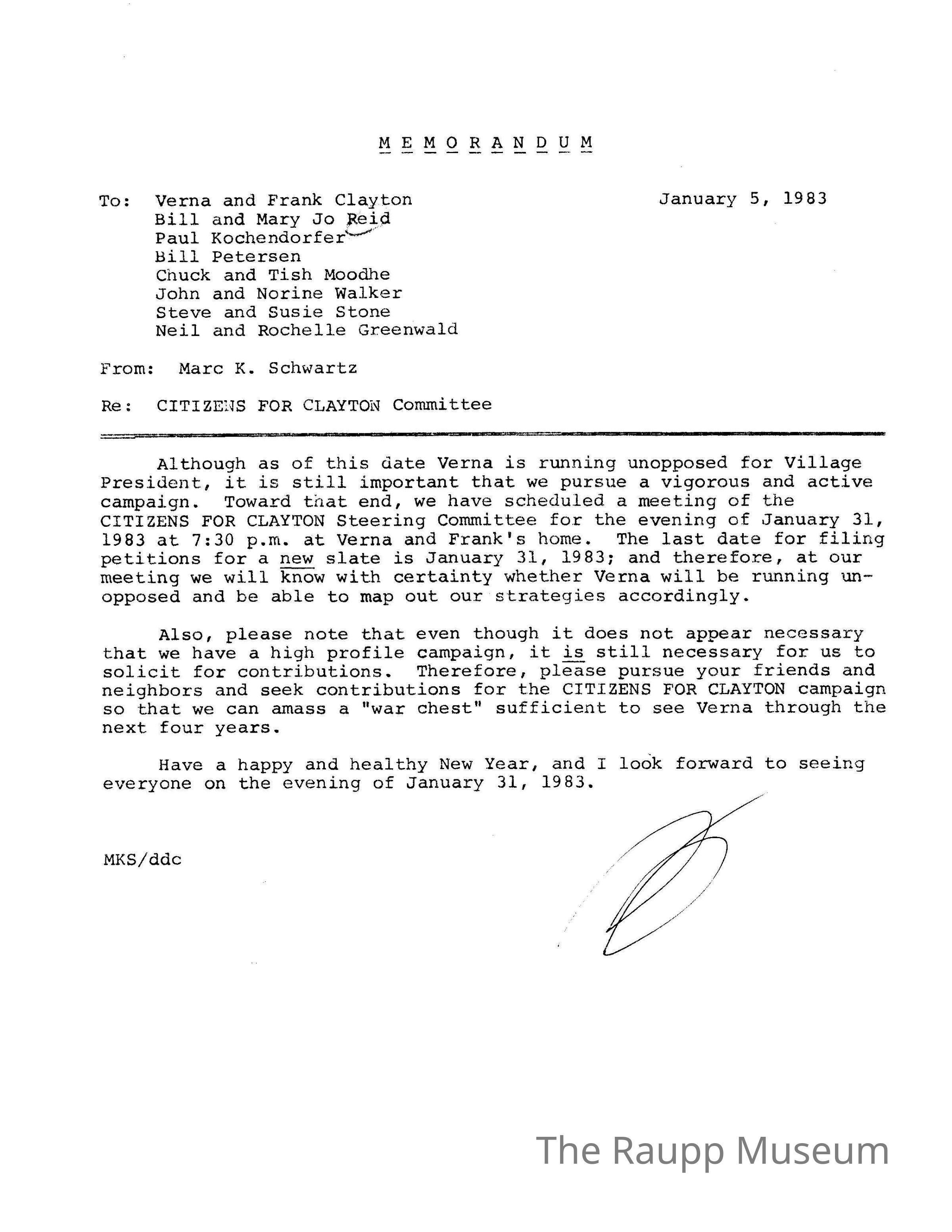 M E M O R A N D U M

To: Verna and Frank Clayton
Bill and Mary Jo Reid
Paul Kochendorfer
Bill Petersen
Chuck and Tish Moodhe
John and Norine Walker
Steve and Susie Stone
Neil and Rochelle Greenwald

January 5, 1983

From: Marc K. Schwartz

Re: CITIZENS FOR CLAYTON Committee

Although as of this date Verna is running unopposed for Village President, it is still important that we pursue a vigorous and active campaign. Toward that end, we have scheduled a meeting of the CITIZENS FOR CLAYTON Steering Committee for the evening of January 31, 1983 at 7:30 p.m. at Verna and Frank's home. The last date for filing petitions for a new slate is January 31, 1983; and therefore, at our meeting we will know with certainty whether Verna will be running unopposed and be able to map out our strategies accordingly.

Also, please note that even though it does not appear necessary that we have a high profile campaign, it is still necessary for us to solicit for contributions. Therefore, please pursue your friends and neighbors and seek contributions for the CITIZENS FOR CLAYTON campaign so that we can amass a "war chest" sufficient to see Verna through the next four years.

Have a happy and healthy New Year, and I look forward to seeing everyone on the evening of January 31, 1983.

MKS/ddc

The Raupp Museum